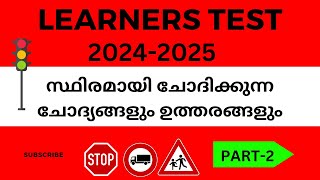 LEARNERS TEST
2024-2025

സ്ഥിരമായി ചോദിക്കുന്ന ചോദ്യങ്ങളും ഉത്തരങ്ങളും

SUBSCRIBE

STOP

PART-2